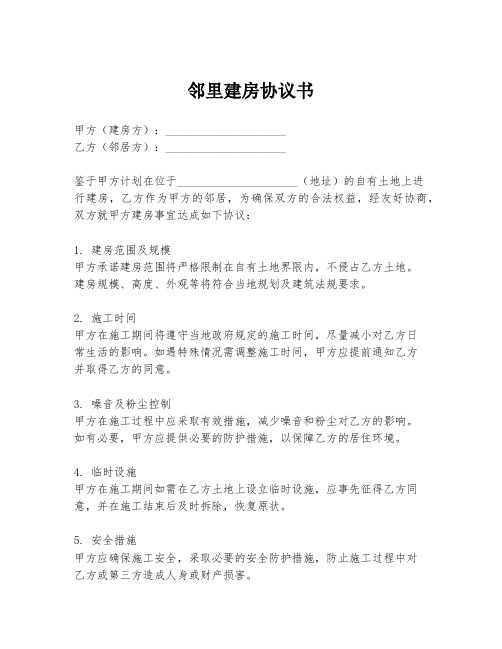 邻里建房协议书

甲方（建房方）：____________________
乙方（邻居方）：____________________

鉴于甲方计划在位于____________________（地址）的自有土地上进行建房，乙方作为甲方的邻居，为确保双方的合法权益，经友好协商，双方就甲方建房事宜达成如下协议：

1. 建房范围及规模
甲方承诺建房范围将严格限制在自有土地界限内，不侵占乙方土地。建房规模、高度、外观等将符合当地规划及建筑法规要求。

2. 施工时间
甲方在施工期间将遵守当地政府规定的施工时间，尽量减小对乙方日常生活的影响。如遇特殊情况需调整施工时间，甲方应提前通知乙方并取得乙方的同意。

3. 噪音及粉尘控制
甲方在施工过程中应采取有效措施，减少噪音和粉尘对乙方的影响。如有必要，甲方应提供必要的防护措施，以保障乙方的居住环境。

4. 临时设施
甲方在施工期间如需在乙方土地上设立临时设施，应事先征得乙方同意，并在施工结束后及时拆除，恢复原状。

5. 安全措施
甲方应确保施工安全，采取必要的安全防护措施，防止施工过程中对乙方或第三方造成人身或财产损害。